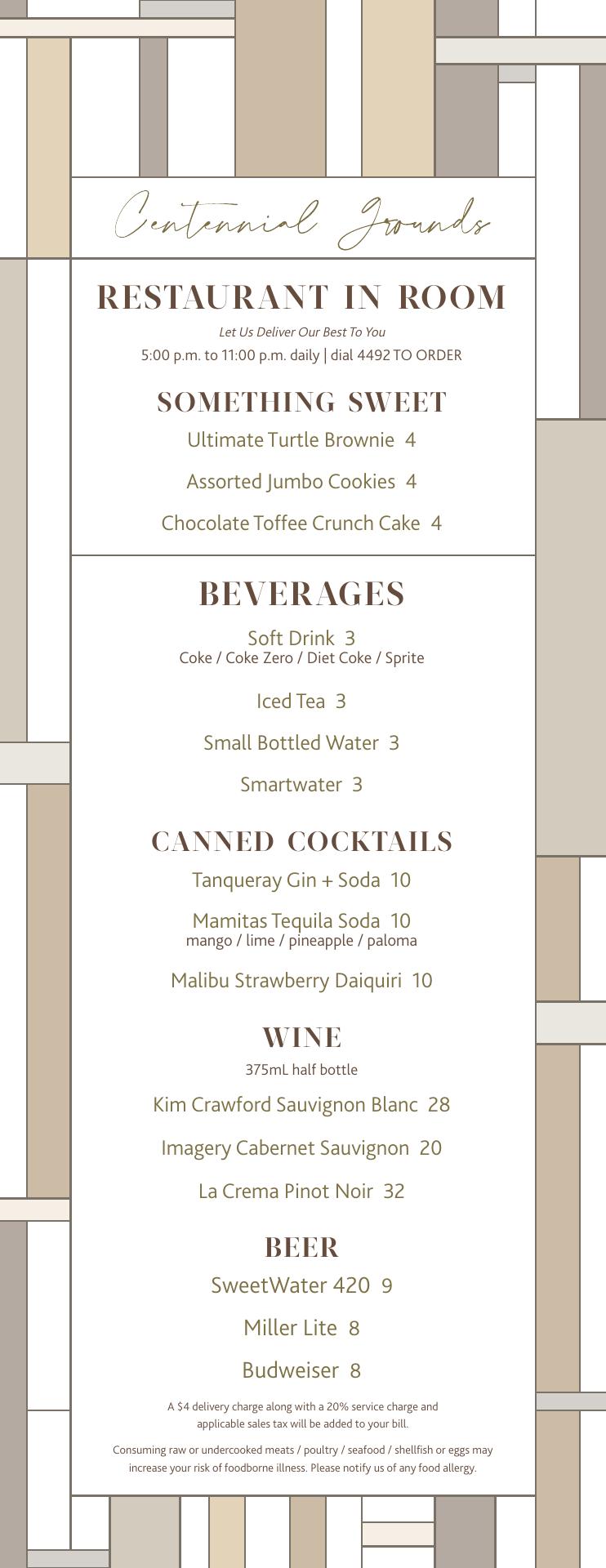 Centennial Grounds

RESTAURANT IN ROOM

Let Us Deliver Our Best To You

5:00 p.m. to 11:00 p.m. daily | dial 4492 TO ORDER

SOMETHING SWEET

Ultimate Turtle Brownie 4

Assorted Jumbo Cookies 4

Chocolate Toffee Crunch Cake 4

BEVERAGES

Soft Drink 3
Coke / Coke Zero / Diet Coke / Sprite

Iced Tea 3

Small Bottled Water 3

Smartwater 3

CANNED COCKTAILS

Tanqueray Gin + Soda 10

Mamitas Tequila Soda 10
mango / lime / pineapple / paloma

Malibu Strawberry Daiquiri 10

WINE

375mL half bottle

Kim Crawford Sauvignon Blanc 28

Imagery Cabernet Sauvignon 20

La Crema Pinot Noir 32

BEER

SweetWater 420 9

Miller Lite 8

Budweiser 8

A $4 delivery charge along with a 20% service charge and applicable sales tax will be added to your bill.

Consuming raw or undercooked meats / poultry / seafood / shellfish or eggs may increase your risk of foodborne illness. Please notify us of any food allergy.